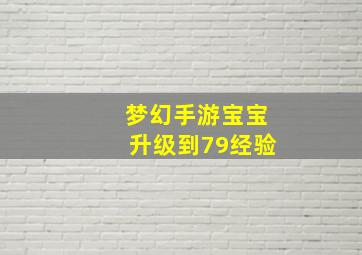 梦幻手游宝宝
升级到79经验